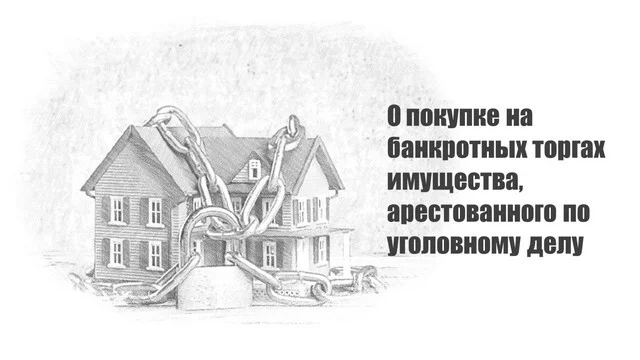 О покупке на банкротных торгах имущества, арестованного по уголовному делу